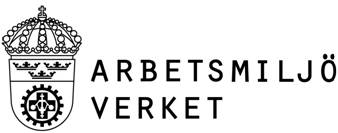 ARBETSMILJÖ
VERKET